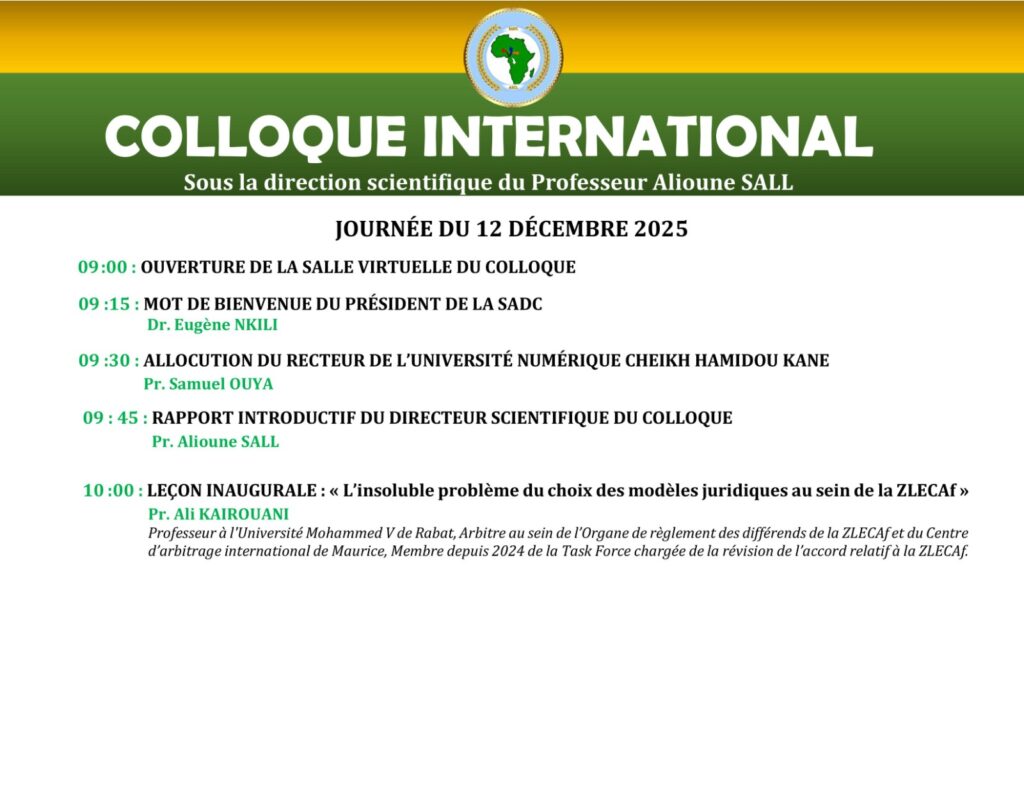 COLLOQUE INTERNATIONAL
Sous la direction scientifique du Professeur Alioune SALL

JOURNÉE DU 12 DÉCEMBRE 2025

09 :00 : OUVERTURE DE LA SALLE VIRTUELLE DU COLLOQUE

09 :15 : MOT DE BIENVENUE DU PRÉSIDENT DE LA SADC
Dr. Eugène NKILI

09 :30 : ALLOCUTION DU RECTEUR DE L'UNIVERSITÉ NUMÉRIQUE CHEIKH HAMIDOU KANE
Pr. Samuel OUYA

09 : 45 : RAPPORT INTRODUCTIF DU DIRECTEUR SCIENTIFIQUE DU COLLOQUE
Pr. Alioune SALL

10 :00 : LEÇON INAUGURALE : « L'insoluble problème du choix des modèles juridiques au sein de la ZLECAf »
Pr. Ali KAIROUANI
Professeur à l'Université Mohammed V de Rabat, Arbitre au sein de l'Organe de règlement des différends de la ZLECAf et du Centre d'arbitrage international de Maurice, Membre depuis 2024 de la Task Force chargée de la révision de l'accord relatif à la ZLECAf.